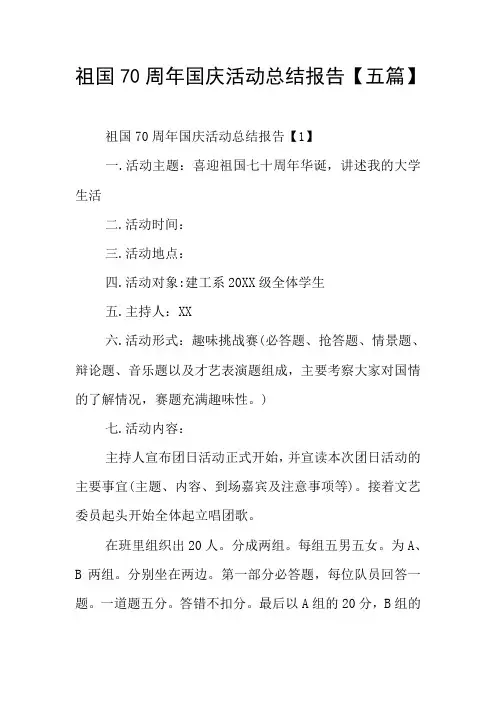 祖国 70 周年国庆活动总结报告【五篇】

祖国 70 周年国庆活动总结报告【1】

一.活动主题：喜迎祖国七十周年华诞，讲述我的大学生活

二.活动时间：

三.活动地点：

四.活动对象:建工系 20XX 级全体学生

五.主持人：XX

六.活动形式：趣味挑战赛(必答题、抢答题、情景题、辩论题、音乐题以及才艺表演题组成，主要考察大家对国情的了解情况，赛题充满趣味性。)

七.活动内容：

主持人宣布团日活动正式开始，并宣读本次团日活动的主要事宜(主题、内容、到场嘉宾及注意事项等)。接着文艺委员起头开始全体起立唱团歌。

在班里组织出 20 人。分成两组。每组五男五女。为 A、B 两组。分别坐在两边。第一部分必答题，每位队员回答一题。一道题五分。答错不扣分。最后以 A 组的 20 分，B 组的